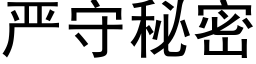 严守秘密